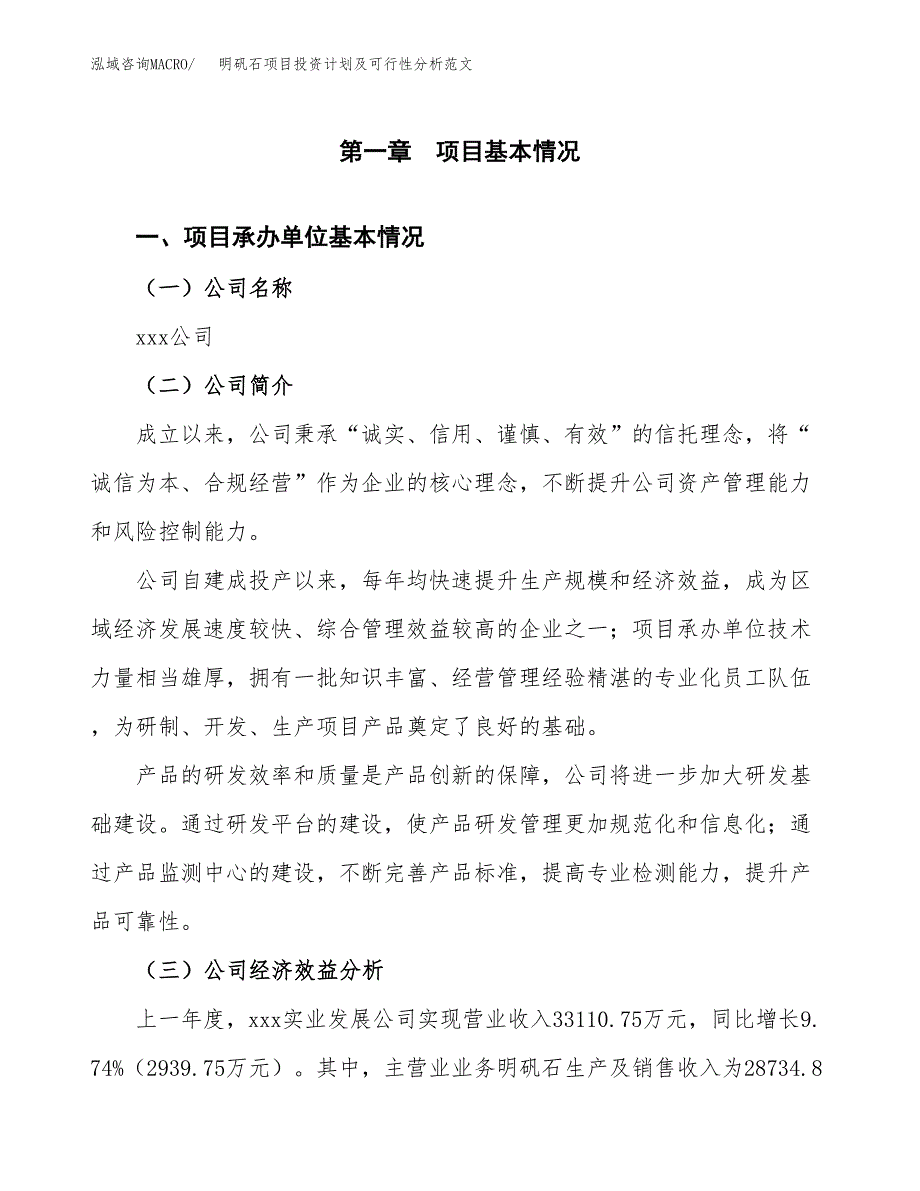 泓域咨询MACRO/ 明矾石项目投资计划及可行性分析范文

第一章 项目基本情况

一、项目承办单位基本情况

（一）公司名称

xxx公司

（二）公司简介

成立以来，公司秉承“诚实、信用、谨慎、有效”的信托理念，将“诚信为本、合规经营”作为企业的核心理念，不断提升公司资产管理能力和风险控制能力。

公司自建成投产以来，每年均快速提升生产规模和经济效益，成为区域经济发展速度较快、综合管理效益较高的企业之一；项目承办单位技术力量相当雄厚，拥有一批知识丰富、经营管理经验精湛的专业化员工队伍，为研制、开发、生产项目产品奠定了良好的基础。

产品的研发效率和质量是产品创新的保障，公司将进一步加大研发基础建设。通过研发平台的建设，使产品研发管理更加规范化和信息化；通过产品监测中心的建设，不断完善产品标准，提高专业检测能力，提升产品可靠性。

（三）公司经济效益分析

上一年度，xxx实业发展公司实现营业收入33110.75万元，同比增长9.74%（2939.75万元）。其中，主营业业务明矾石生产及销售收入为28734.8